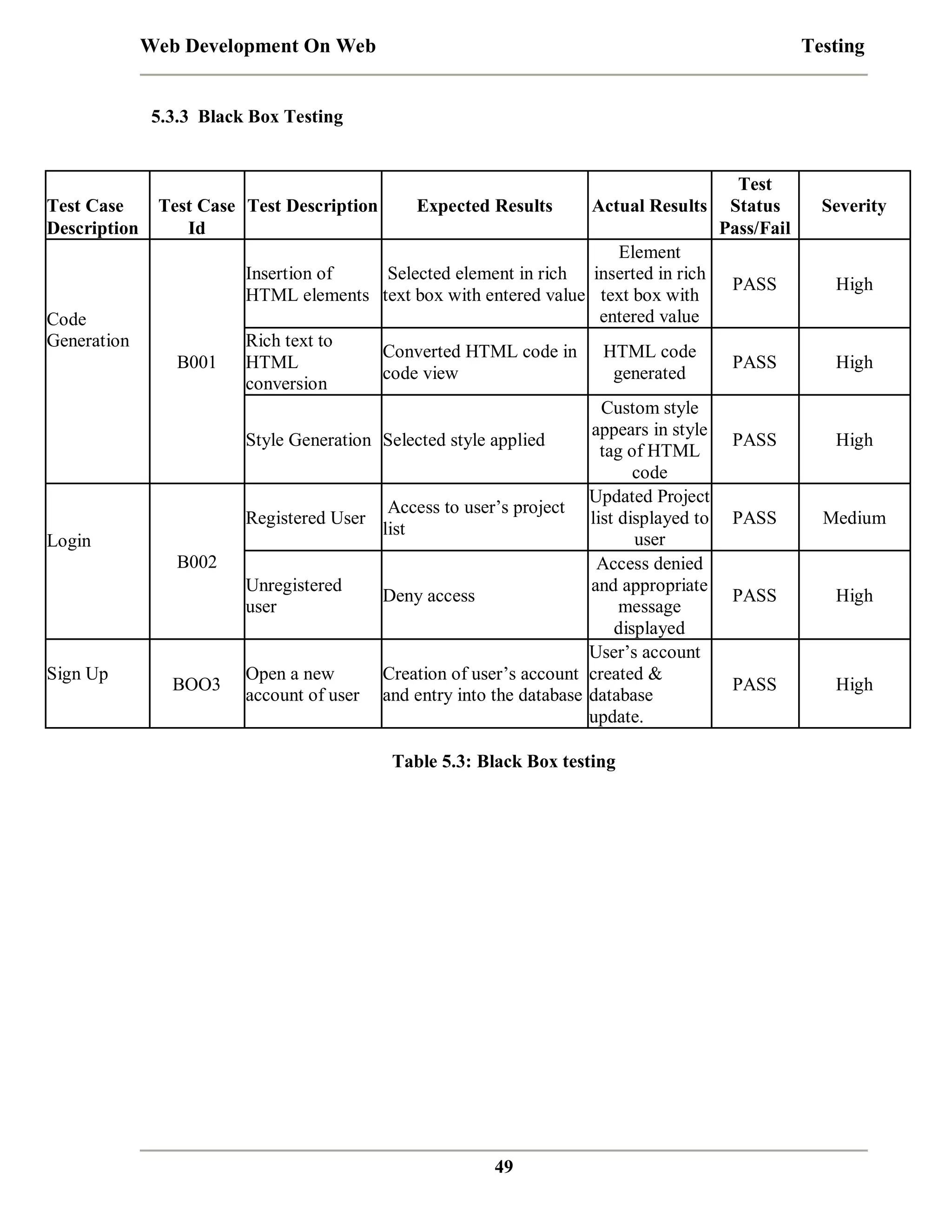 Web Development On Web Testing

5.3.3 Black Box Testing

| Test Case Description | Test Case Id | Test Description | Expected Results | Actual Results | Test Status Pass/Fail | Severity |
|---|---|---|---|---|---|---|
| Code Generation | B001 | Insertion of HTML elements | Selected element in rich text box with entered value | Element inserted in rich text box with entered value | PASS | High |
| | | Rich text to HTML conversion | Converted HTML code in code view | HTML code generated | PASS | High |
| | | Style Generation | Selected style applied | Custom style appears in style tag of HTML code | PASS | High |
| Login | B002 | Registered User | Access to user’s project list | Updated Project list displayed to user | PASS | Medium |
| | | Unregistered user | Deny access | Access denied and appropriate message displayed | PASS | High |
| Sign Up | BOO3 | Open a new account of user | Creation of user’s account and entry into the database | User’s account created & database update. | PASS | High |

Table 5.3: Black Box testing

49